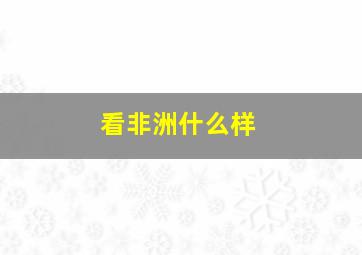 看非洲什么样